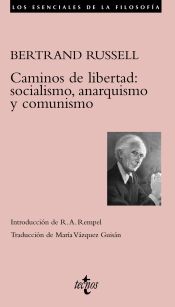 LOS ESENCIALES DE LA FILOSOFÍA

BERTRAND RUSSELL

Caminos de libertad: socialismo, anarquismo y comunismo

Introducción de R. A. Rempel

Traducción de María Vázquez Guisán

tecnos